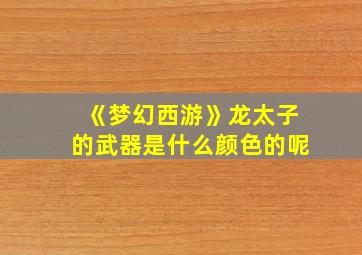 《梦幻西游》龙太子的武器是什么颜色的呢